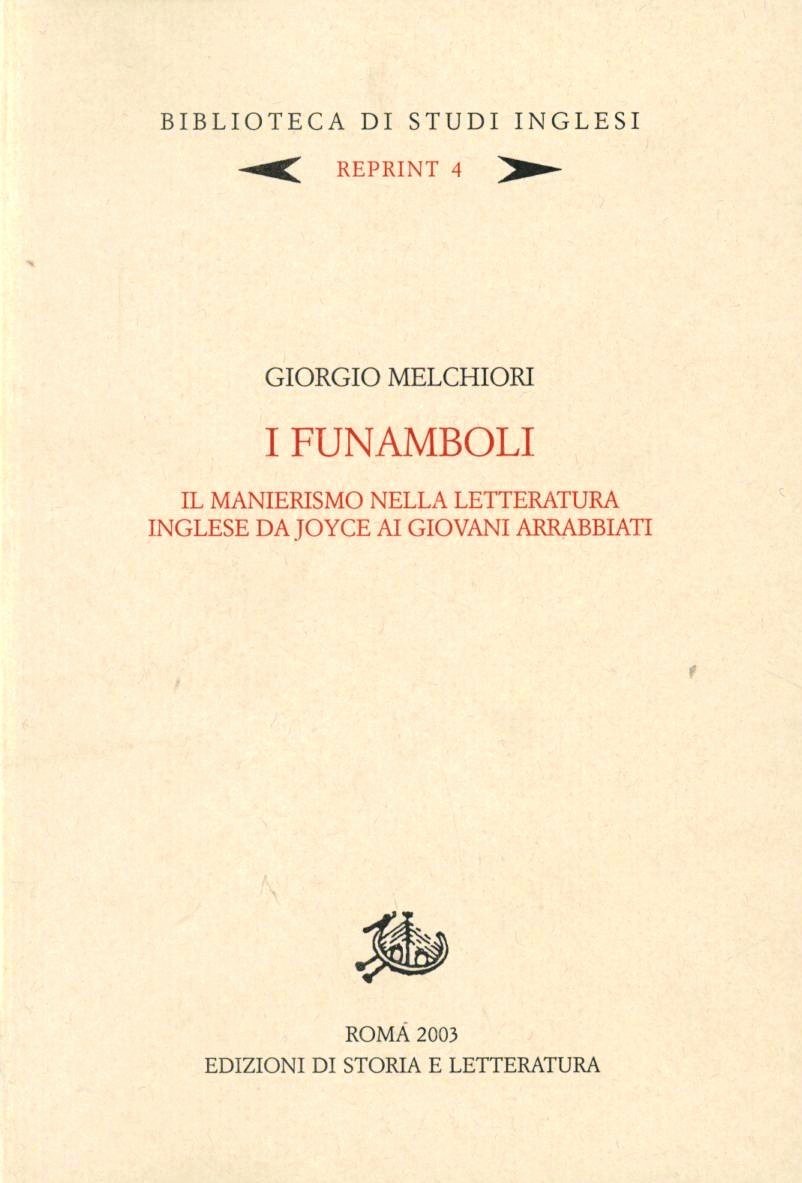 BIBLIOTECA DI STUDI INGLESI

REPRINT 4

GIORGIO MELCHIORI

I FUNAMBOLI

IL MANIERISMO NELLA LETTERATURA
INGLESE DA JOYCE AI GIOVANI ARRABBIATI

ROMA 2003
EDIZIONI DI STORIA E LETTERATURA